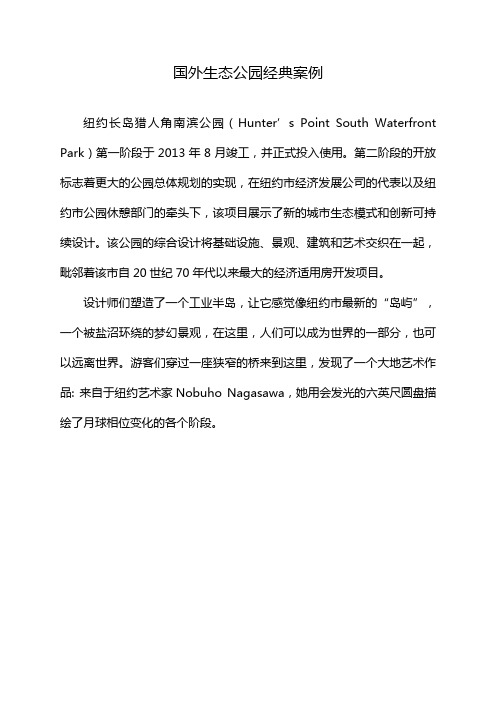 国外生态公园经典案例

纽约长岛猎人角南滨公园（Hunter’s Point South Waterfront Park）第一阶段于 2013 年 8 月竣工，并正式投入使用。第二阶段的开放标志着更大的公园总体规划的实现，在纽约市经济发展公司的代表以及纽约市公园休憩部门的牵头下，该项目展示了新的城市生态模式和创新可持续设计。该公园的综合设计将基础设施、景观、建筑和艺术交织在一起，毗邻着该市自 20 世纪 70 年代以来最大的经济适用房开发项目。

设计师们塑造了一个工业半岛，让它感觉像纽约市最新的“岛屿”，一个被盐沼环绕的梦幻景观，在这里，人们可以成为世界的一部分，也可以远离世界。游客们穿过一座狭窄的桥来到这里，发现了一个大地艺术作品: 来自于纽约艺术家 Nobuho Nagasawa，她用会发光的六英尺圆盘描绘了月球相位变化的各个阶段。